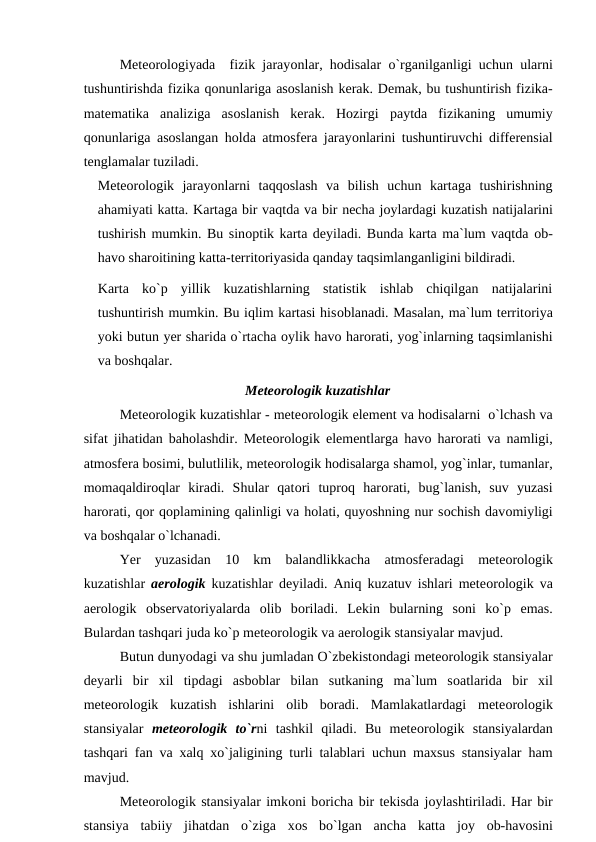 Meteorologiyada fizik jarayonlar, hodisalar o`rganilganligi uchun ularni tushuntirishda fizika qonunlariga asoslanish kerak. Demak, bu tushuntirish fizika-matematika analiziga asoslanish kerak. Hozirgi paytda fizikaning umumiy qonunlariga asoslangan holda atmosfera jarayonlarini tushuntiruvchi differensial tenglamalar tuziladi.

Meteorologik jarayonlarni taqqoslash va bilish uchun kartaga tushirishning ahamiyati katta. Kartaga bir vaqtda va bir necha joylardagi kuzatish natijalarini tushirish mumkin. Bu sinoptik karta deyiladi. Bunda karta ma`lum vaqtda ob-havo sharoitining katta-territoriyasida qanday taqsimlanganligini bildiradi.

Karta ko`p yillik kuzatishlarning statistik ishlab chiqilgan natijalarini tushuntirish mumkin. Bu iqlim kartasi hisoblanadi. Masalan, ma`lum territoriya yoki butun yer sharida o`rtacha oylik havo harorati, yog`inlarning taqsimlanishi va boshqalar.

Meteorologik kuzatishlar

Meteorologik kuzatishlar - meteorologik element va hodisalarni o`lchash va sifat jihatidan baholashdir. Meteorologik elementlarga havo harorati va namligi, atmosfera bosimi, bulutlilik, meteorologik hodisalarga shamol, yog`inlar, tumanlar, momaqaldiroqlar kiradi. Shular qatori tuproq harorati, bug`lanish, suv yuzasi harorati, qor qoplamining qalinligi va holati, quyoshning nur sochish davomiyligi va boshqalar o`lchanadi.

Yer yuzasidan 10 km balandlikkacha atmosferadagi meteorologik kuzatishlar aerologik kuzatishlar deyiladi. Aniq kuzatuv ishlari meteorologik va aerologik observatoriyalarda olib boriladi. Lekin bularning soni ko`p emas. Bulardan tashqari juda ko`p meteorologik va aerologik stansiyalar mavjud.

Butun dunyodagi va shu jumladan O`zbekistondagi meteorologik stansiyalar deyarli bir xil tipdagi asboblar bilan sutkaning ma`lum soatlarida bir xil meteorologik kuzatish ishlarini olib boradi. Mamlakatlardagi meteorologik stansiyalar meteorologik to`rni tashkil qiladi. Bu meteorologik stansiyalardan tashqari fan va xalq xo`jaligining turli talablari uchun maxsus stansiyalar ham mavjud.

Meteorologik stansiyalar imkoni boricha bir tekisda joylashtiriladi. Har bir stansiya tabiiy jihatdan o`ziga xos bo`lgan ancha katta joy ob-havosini